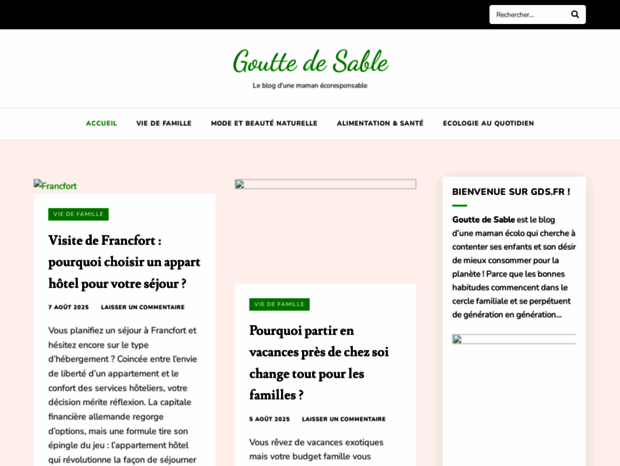 Rechercher...

Goutte de Sable

Le blog d'une maman écoresponsable

ACCUEIL   VIE DE FAMILLE   MODE ET BEAUTÉ NATURELLE   ALIMENTATION & SANTÉ   ECOLOGIE AU QUOTIDIEN

Francfort

VIE DE FAMILLE

Visite de Francfort : pourquoi choisir un appart hôtel pour votre séjour ?

7 AOÛT 2025   LAISSER UN COMMENTAIRE

Vous planifiez un séjour à Francfort et hésitez encore sur le type d'hébergement ? Coincée entre l'envie de liberté d'un appartement et le confort des services hôteliers, votre décision mérite réflexion. La capitale financière allemande regorge d'options, mais une formule tire son épingle du jeu : l'appartement hôtel qui révolutionne la façon de séjourner

VIE DE FAMILLE

Pourquoi partir en vacances près de chez soi change tout pour les familles ?

5 AOÛT 2025   LAISSER UN COMMENTAIRE

Vous rêvez de vacances exotiques mais votre budget famille vous

BIENVENUE SUR GDS.FR !

Goutte de Sable est le blog d'une maman écolo qui cherche à contenter ses enfants et son désir de mieux consommer pour la planète ! Parce que les bonnes habitudes commencent dans le cercle familiale et se perpétuent de génération en génération...